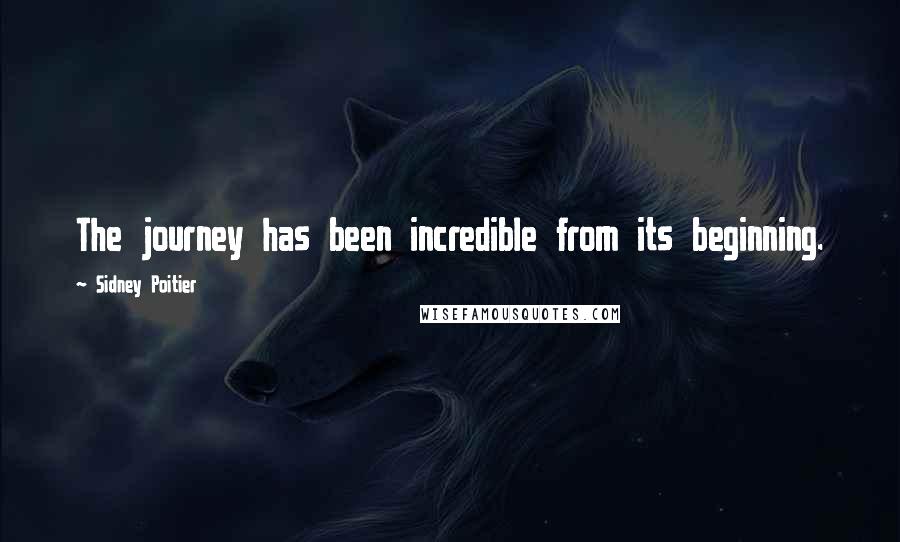 The journey has been incredible from its beginning.

~ Sidney Poitier

WISEFAMOUSQUOTES.COM